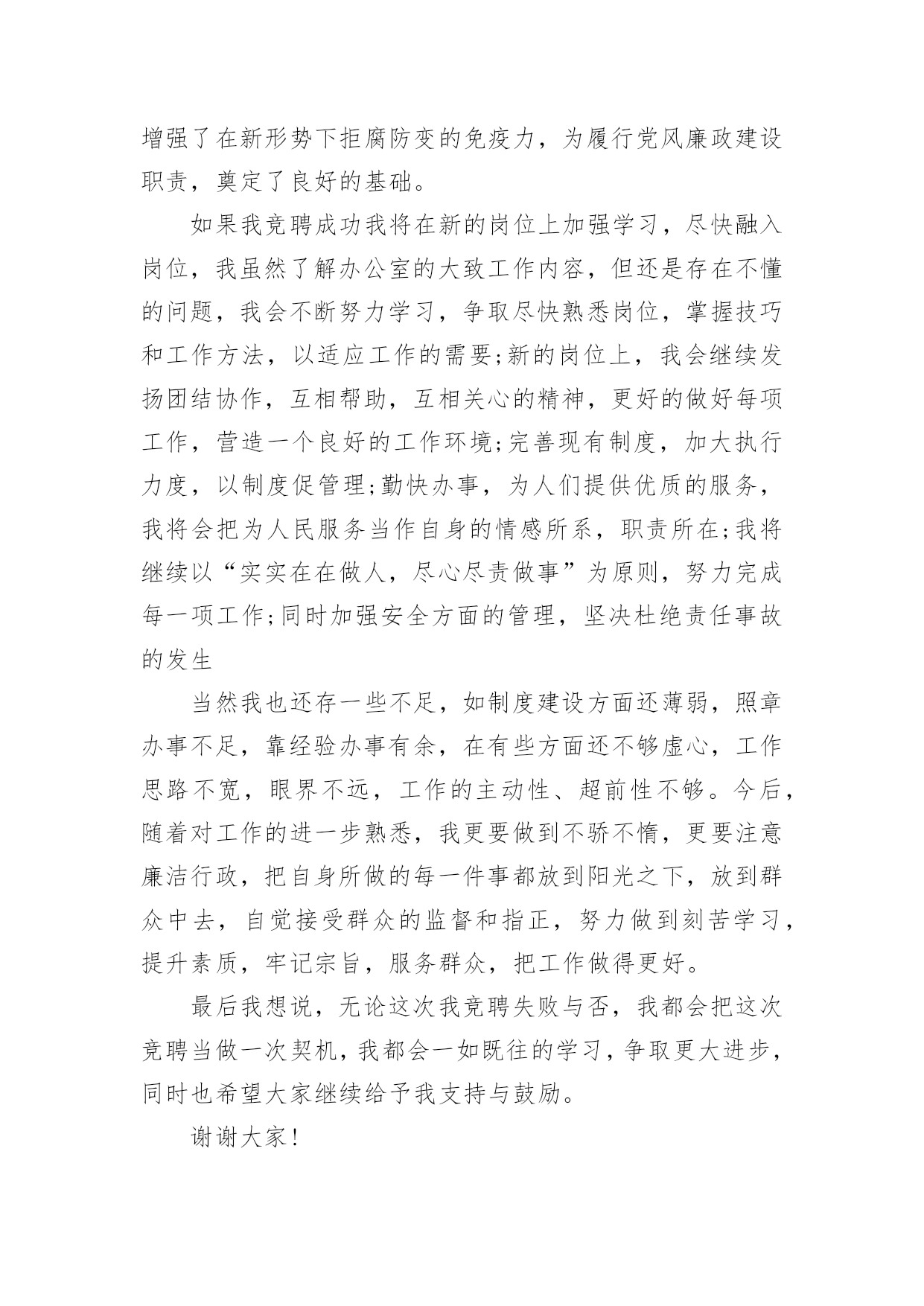 增强了在新形势下拒腐防变的免疫力，为履行党风廉政建设职责，奠定了良好的基础。

如果我竞聘成功我将在新的岗位上加强学习，尽快融入岗位，我虽然了解办公室的大致工作内容，但还是存在不懂的问题，我会不断努力学习，争取尽快熟悉岗位，掌握技巧和工作方法，以适应工作的需要;新的岗位上，我会继续发扬团结协作，互相帮助，互相关心的精神，更好的做好每项工作，营造一个良好的工作环境;完善现有制度，加大执行力度，以制度促管理;勤快办事，为人们提供优质的服务，我将会把为人民服务当作自身的情感所系，职责所在;我将继续以“实实在在做人，尽心尽责做事”为原则，努力完成每一项工作;同时加强安全方面的管理，坚决杜绝责任事故的发生

当然我也还存一些不足，如制度建设方面还薄弱，照章办事不足，靠经验办事有余，在有些方面还不够虚心，工作思路不宽，眼界不远，工作的主动性、超前性不够。今后，随着对工作的进一步熟悉，我更要做到不骄不惰，更要注意廉洁行政，把自身所做的每一件事都放到阳光之下，放到群众中去，自觉接受群众的监督和指正，努力做到刻苦学习，提升素质，牢记宗旨，服务群众，把工作做得更好。

最后我想说，无论这次我竞聘失败与否，我都会把这次竞聘当做一次契机，我都会一如既往的学习，争取更大进步，同时也希望大家继续给予我支持与鼓励。

谢谢大家!